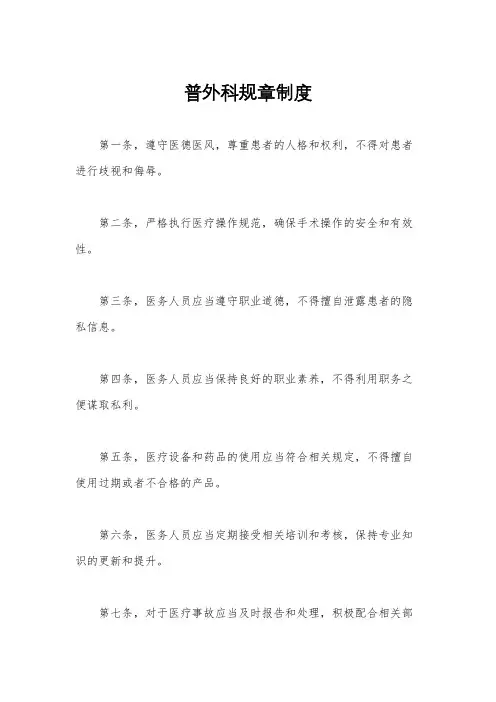 普外科规章制度

第一条，遵守医德医风，尊重患者的人格和权利，不得对患者进行歧视和侮辱。

第二条，严格执行医疗操作规范，确保手术操作的安全和有效性。

第三条，医务人员应当遵守职业道德，不得擅自泄露患者的隐私信息。

第四条，医务人员应当保持良好的职业素养，不得利用职务之便谋取私利。

第五条，医疗设备和药品的使用应当符合相关规定，不得擅自使用过期或者不合格的产品。

第六条，医务人员应当定期接受相关培训和考核，保持专业知识的更新和提升。

第七条，对于医疗事故应当及时报告和处理，积极配合相关部